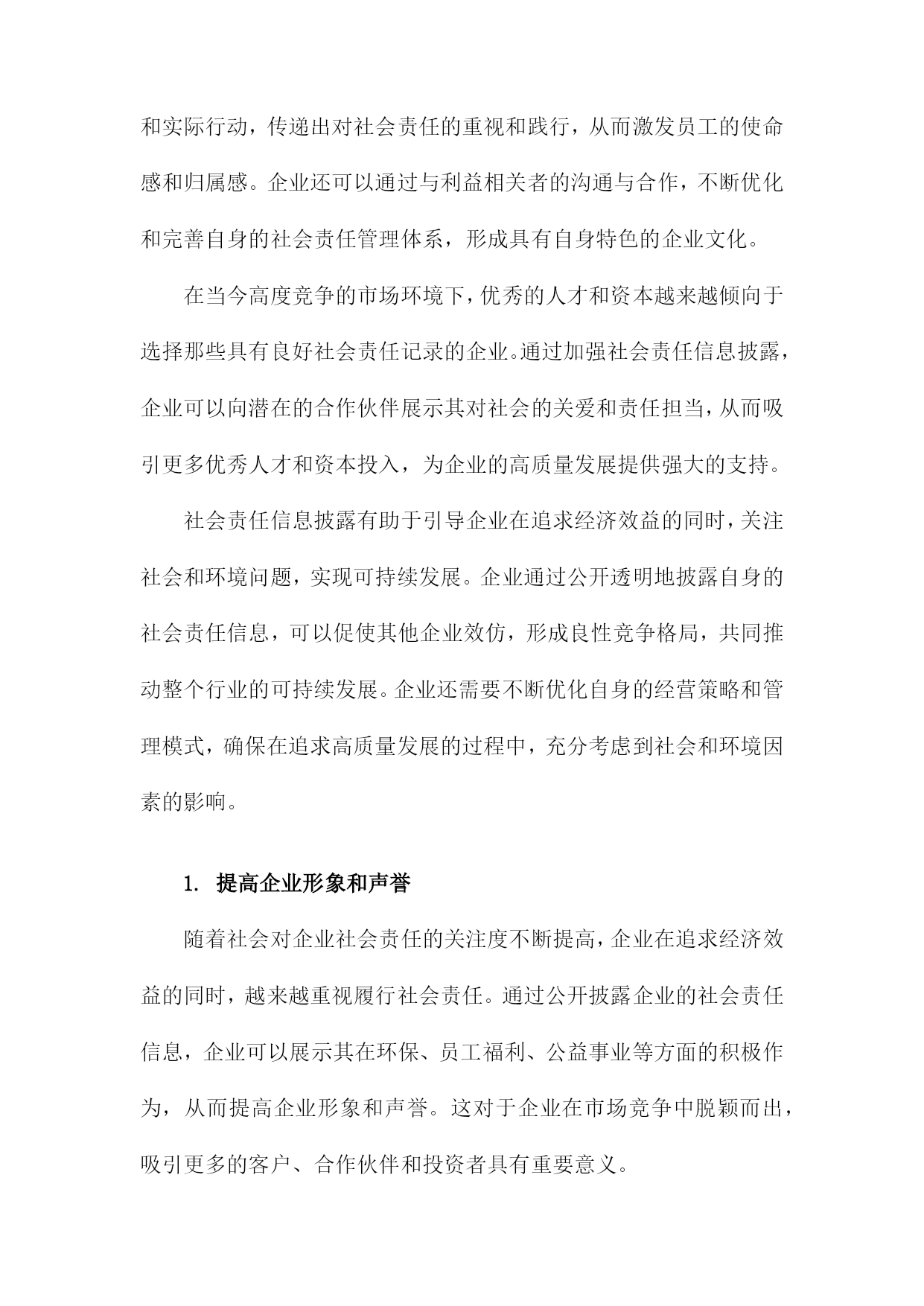 和实际行动，传递出对社会责任的重视和践行，从而激发员工的使命感和归属感。企业还可以通过与利益相关者的沟通与合作，不断优化和完善自身的社会责任管理体系，形成具有自身特色的企业文化。

在当今高度竞争的市场环境下，优秀的人才和资本越来越倾向于选择那些具有良好社会责任记录的企业。通过加强社会责任信息披露，企业可以向潜在的合作伙伴展示其对社会的关爱和责任担当，从而吸引更多优秀人才和资本投入，为企业的高质量发展提供强大的支持。

社会责任信息披露有助于引导企业在追求经济效益的同时，关注社会和环境问题，实现可持续发展。企业通过公开透明地披露自身的社会责任信息，可以促使其他企业效仿，形成良性竞争格局，共同推动整个行业的可持续发展。企业还需要不断优化自身的经营策略和管理模式，确保在追求高质量发展的过程中，充分考虑到社会和环境因素的影响。

1. 提高企业形象和声誉

随着社会对企业社会责任的关注度不断提高，企业在追求经济效益的同时，越来越重视履行社会责任。通过公开披露企业的社会责任信息，企业可以展示其在环保、员工福利、公益事业等方面的积极作为，从而提高企业形象和声誉。这对于企业在市场竞争中脱颖而出，吸引更多的客户、合作伙伴和投资者具有重要意义。